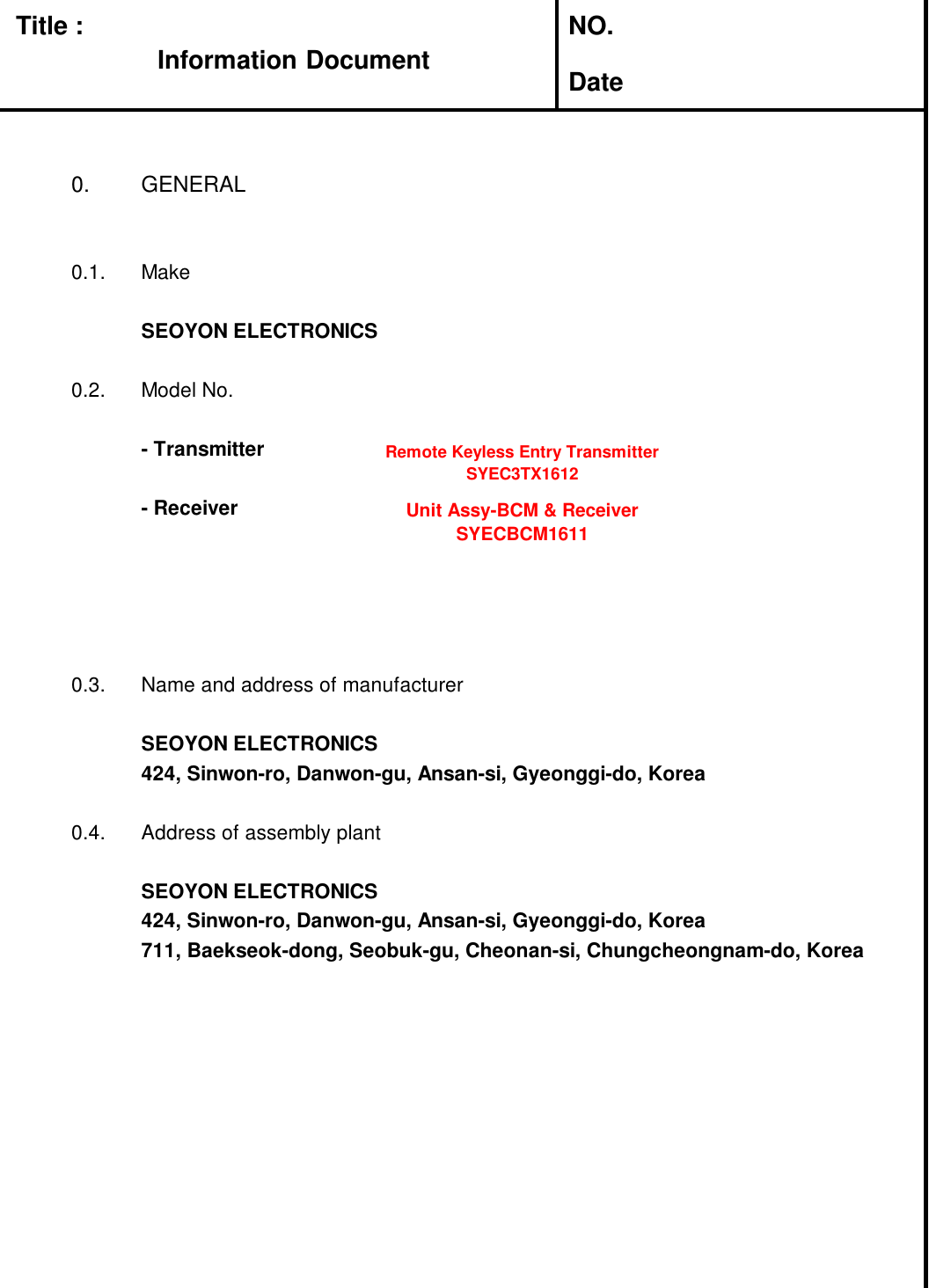 Title : Information Document

NO.

Date

0. GENERAL

0.1. Make

SEOYON ELECTRONICS

0.2. Model No.

- Transmitter

Remote Keyless Entry Transmitter
SYEC3TX1612

- Receiver

Unit Assy-BCM & Receiver
SYECBCM1611

0.3. Name and address of manufacturer

SEOYON ELECTRONICS
424, Sinwon-ro, Danwon-gu, Ansan-si, Gyeonggi-do, Korea

0.4. Address of assembly plant

SEOYON ELECTRONICS
424, Sinwon-ro, Danwon-gu, Ansan-si, Gyeonggi-do, Korea
711, Baekseok-dong, Seobuk-gu, Cheonan-si, Chungcheongnam-do, Korea